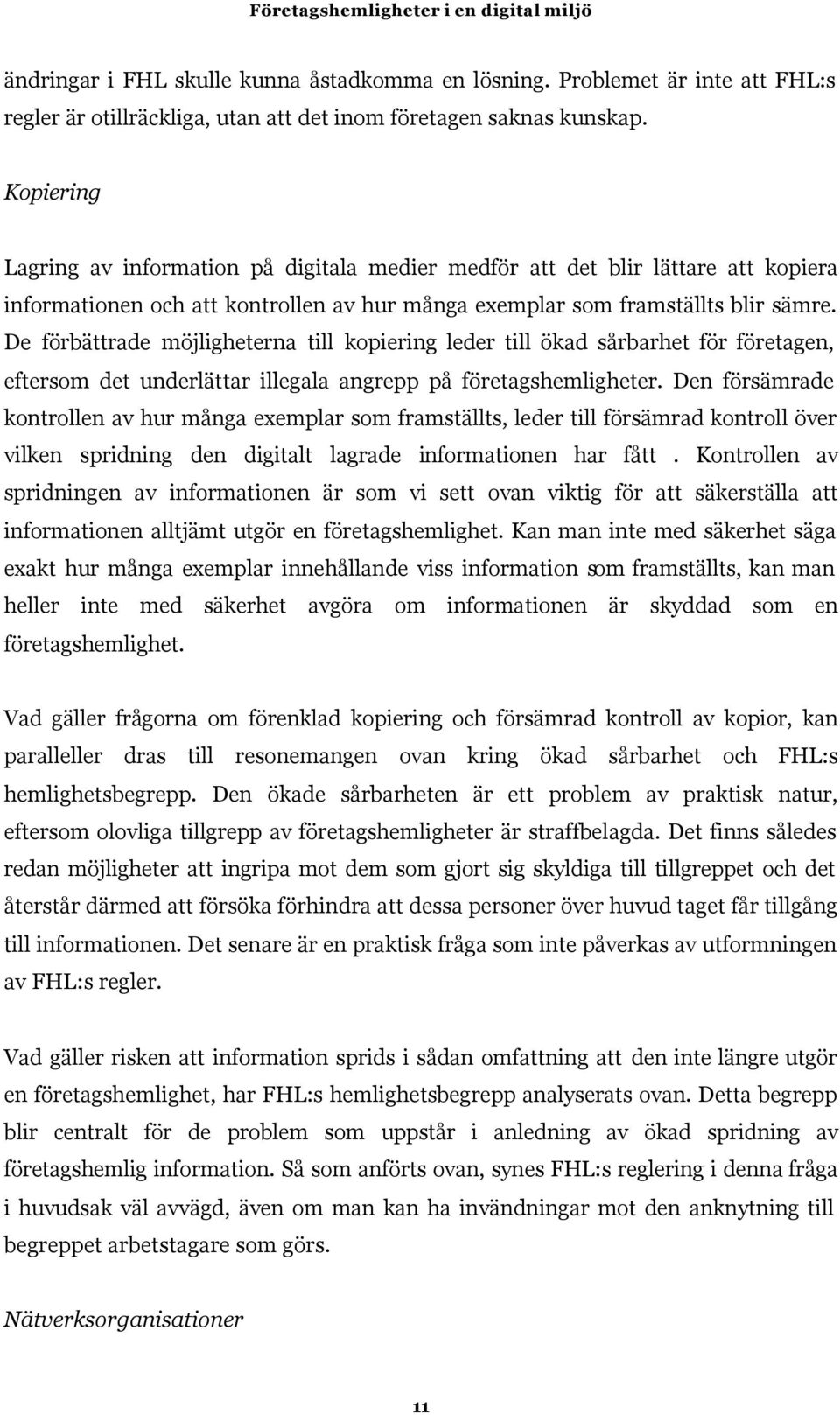 Företagshemligheter i en digital miljö

ändringar i FHL skulle kunna åstadkomma en lösning. Problemet är inte att FHL:s regler är otillräckliga, utan att det inom företagen saknas kunskap.

Kopiering

Lagring av information på digitala medier medför att det blir lättare att kopiera informationen och att kontrollen av hur många exemplar som framställts blir sämre. De förbättrade möjligheterna till kopiering leder till ökad sårbarhet för företagen, eftersom det underlättar illegala angrepp på företagshemligheter. Den försämrade kontrollen av hur många exemplar som framställts, leder till försämrad kontroll över vilken spridning den digitalt lagrade informationen har fått . Kontrollen av spridningen av informationen är som vi sett ovan viktig för att säkerställa att informationen alltjämt utgör en företagshemlighet. Kan man inte med säkerhet säga exakt hur många exemplar innehållande viss information som framställts, kan man heller inte med säkerhet avgöra om informationen är skyddad som en företagshemlighet.

Vad gäller frågorna om förenklad kopiering och försämrad kontroll av kopior, kan paralleller dras till resonemangen ovan kring ökad sårbarhet och FHL:s hemlighetsbegrepp. Den ökade sårbarheten är ett problem av praktisk natur, eftersom olovliga tillgrepp av företagshemligheter är straffbelagda. Det finns således redan möjligheter att ingripa mot dem som gjort sig skyldiga till tillgreppet och det återstår därmed att försöka förhindra att dessa personer över huvud taget får tillgång till informationen. Det senare är en praktisk fråga som inte påverkas av utformningen av FHL:s regler.

Vad gäller risken att information sprids i sådan omfattning att den inte längre utgör en företagshemlighet, har FHL:s hemlighetsbegrepp analyserats ovan. Detta begrepp blir centralt för de problem som uppstår i anledning av ökad spridning av företagshemlig information. Så som anförts ovan, synes FHL:s reglering i denna fråga i huvudsak väl avvägd, även om man kan ha invändningar mot den anknytning till begreppet arbetstagare som görs.

Nätverksorganisationer

11